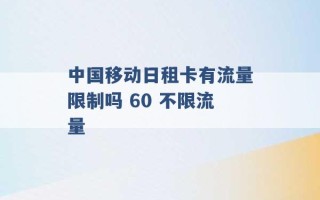 中国移动日租卡有流量限制吗 60 不限流量